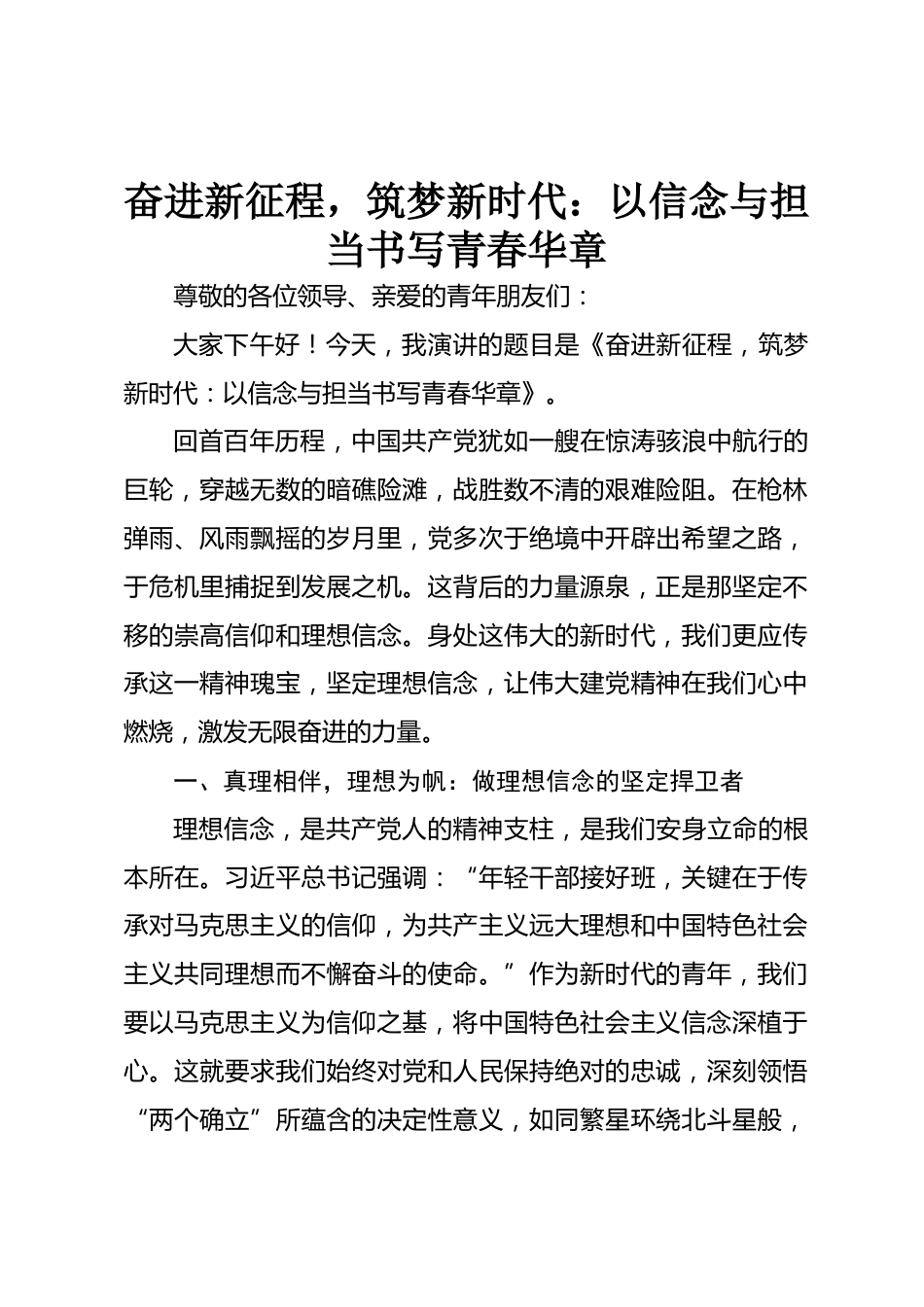 奋进新征程，筑梦新时代：以信念与担当书写青春华章

尊敬的各位领导、亲爱的青年朋友们：

大家下午好！今天，我演讲的题目是《奋进新征程，筑梦新时代：以信念与担当书写青春华章》。

回首百年历程，中国共产党犹如一艘在惊涛骇浪中航行的巨轮，穿越无数的暗礁险滩，战胜数不清的艰难险阻。在枪林弹雨、风雨飘摇的岁月里，党多次于绝境中开辟出希望之路，于危机里捕捉到发展之机。这背后的力量源泉，正是那坚定不移的崇高信仰和理想信念。身处这伟大的新时代，我们更应传承这一精神瑰宝，坚定理想信念，让伟大建党精神在我们心中燃烧，激发无限奋进的力量。

一、真理相伴，理想为帆：做理想信念的坚定捍卫者

理想信念，是共产党人的精神支柱，是我们安身立命的根本所在。习近平总书记强调：“年轻干部接好班，关键在于传承对马克思主义的信仰，为共产主义远大理想和中国特色社会主义共同理想而不懈奋斗的使命。”作为新时代的青年，我们要以马克思主义为信仰之基，将中国特色社会主义信念深植于心。这就要求我们始终对党和人民保持绝对的忠诚，深刻领悟“两个确立”所蕴含的决定性意义，如同繁星环绕北斗星般，